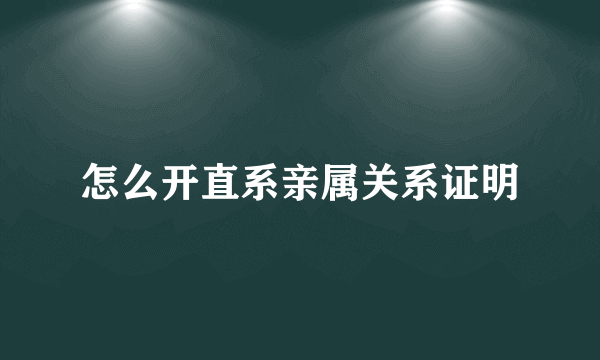 怎么开直系亲属关系证明